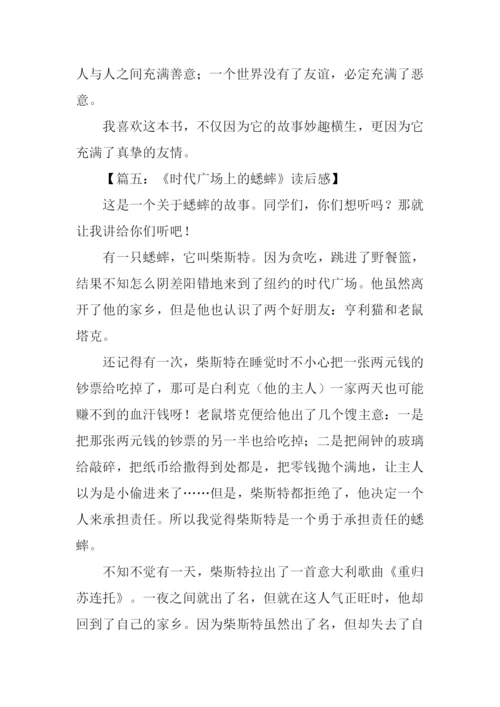 人与人之间充满善意；一个世界没有了友谊，必定充满了恶意。

我喜欢这本书，不仅因为它的故事妙趣横生，更因为它充满了真挚的友情。

【篇五：《时代广场上的蟋蟀》读后感】

这是一个关于蟋蟀的故事。同学们，你们想听吗？那就让我讲给你们听吧！

有一只蟋蟀，它叫柴斯特。因为贪吃，跳进了野餐篮，结果不知怎么阴差阳错地来到了纽约的时代广场。他虽然离开了他的家乡，但是他也认识了两个好朋友：亨利猫和老鼠塔克。

还记得有一次，柴斯特在睡觉时不小心把一张两元钱的钞票给吃掉了，那可是白利克（他的主人）一家两天也可能赚不到的血汗钱呀！老鼠塔克便给他出了几个馊主意：一是把那张两元钱的钞票的另一半也给吃掉；二是把闹钟的玻璃给敲碎，把纸币给撒得到处都是，把零钱抛个满地，让主人以为是小偷进来了……但是，柴斯特都拒绝了，他决定一个人来承担责任。所以我觉得柴斯特是一个勇于承担责任的蟋蟀。

不知不觉有一天，柴斯特拉出了一首意大利歌曲《重归苏连托》。一夜之间就出了名，但就在这人气正旺时，他却回到了自己的家乡。因为柴斯特虽然出了名，但却失去了自